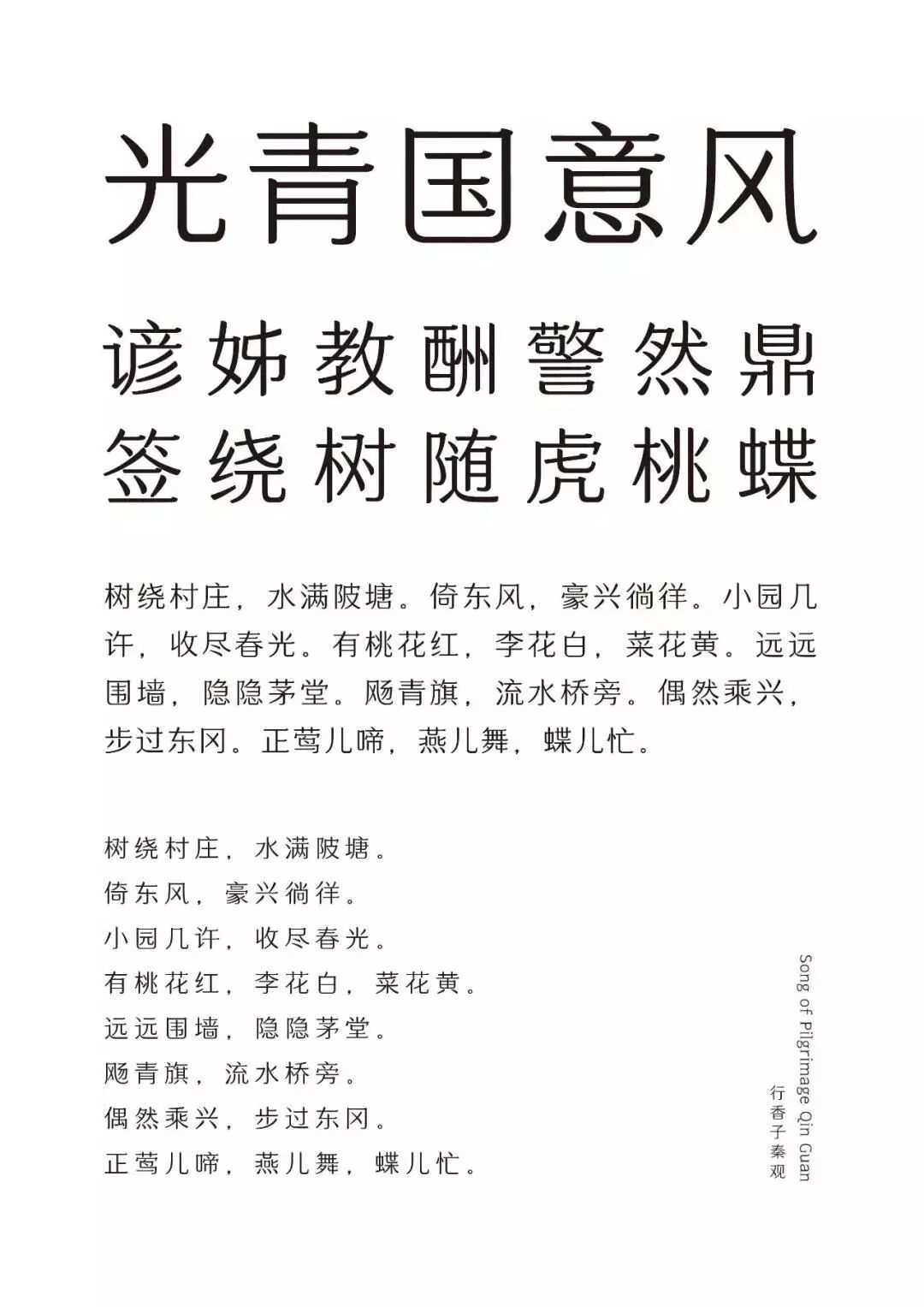 光青国意风

谚姊教酬警然鼎
签绕树随虎桃蝶

树绕村庄，水满陂塘。倚东风，豪兴徜徉。小园几许，收尽春光。有桃花红，李花白，菜花黄。远远围墙，隐隐茅堂。飏青旗，流水桥旁。偶然乘兴，步过东冈。正莺儿啼，燕儿舞，蝶儿忙。

树绕村庄，水满陂塘。
倚东风，豪兴徜徉。
小园几许，收尽春光。
有桃花红，李花白，菜花黄。
远远围墙，隐隐茅堂。
飏青旗，流水桥旁。
偶然乘兴，步过东冈。
正莺儿啼，燕儿舞，蝶儿忙。

Song of Pilgrimage Qin Guan
行香子 秦观